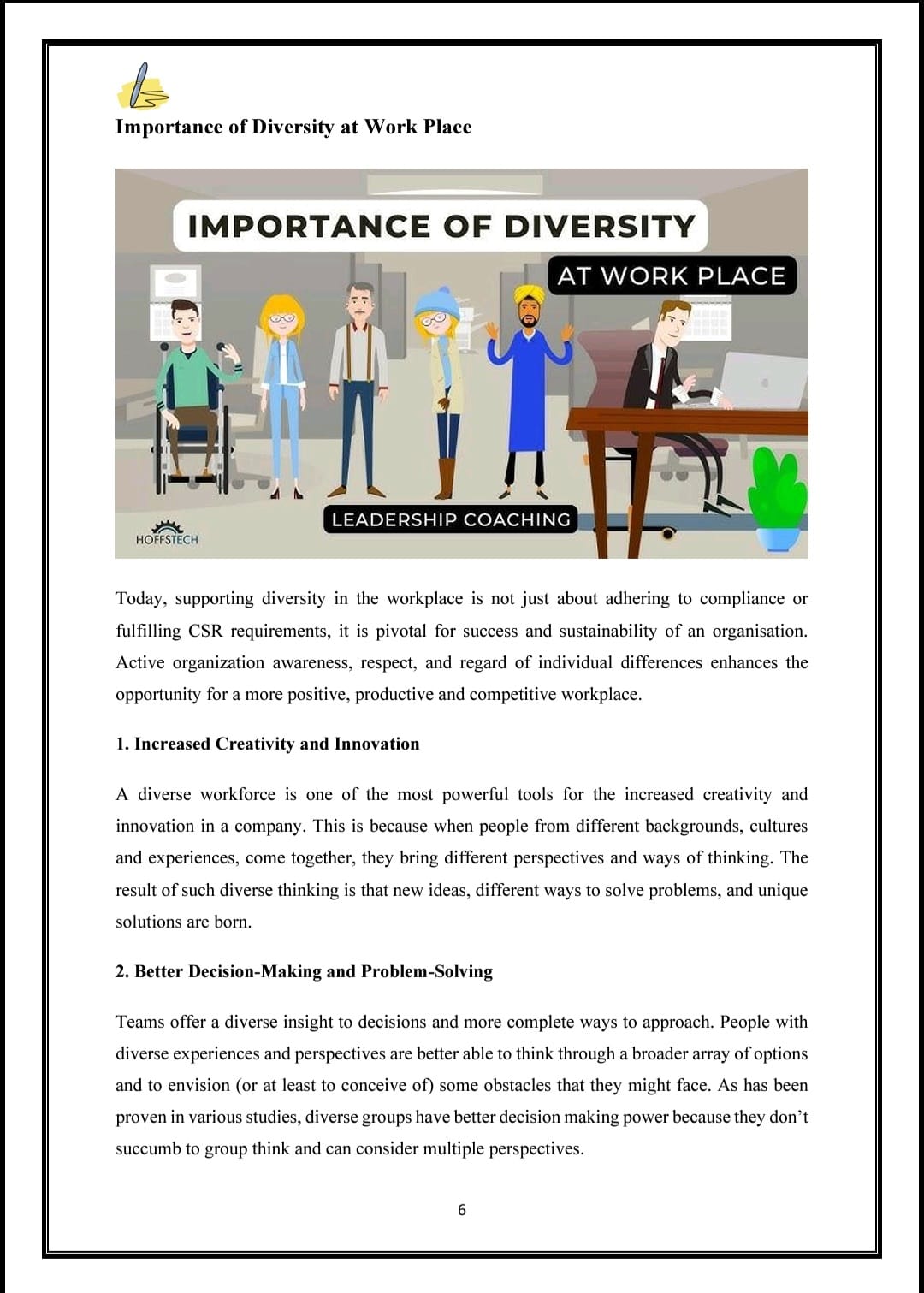 Importance of Diversity at Work Place

IMPORTANCE OF DIVERSITY

AT WORK PLACE

LEADERSHIP COACHING

HOFFSTECH

Today, supporting diversity in the workplace is not just about adhering to compliance or fulfilling CSR requirements, it is pivotal for success and sustainability of an organisation. Active organization awareness, respect, and regard of individual differences enhances the opportunity for a more positive, productive and competitive workplace.

1. Increased Creativity and Innovation

A diverse workforce is one of the most powerful tools for the increased creativity and innovation in a company. This is because when people from different backgrounds, cultures and experiences, come together, they bring different perspectives and ways of thinking. The result of such diverse thinking is that new ideas, different ways to solve problems, and unique solutions are born.

2. Better Decision-Making and Problem-Solving

Teams offer a diverse insight to decisions and more complete ways to approach. People with diverse experiences and perspectives are better able to think through a broader array of options and to envision (or at least to conceive of) some obstacles that they might face. As has been proven in various studies, diverse groups have better decision making power because they don't succumb to group think and can consider multiple perspectives.

6